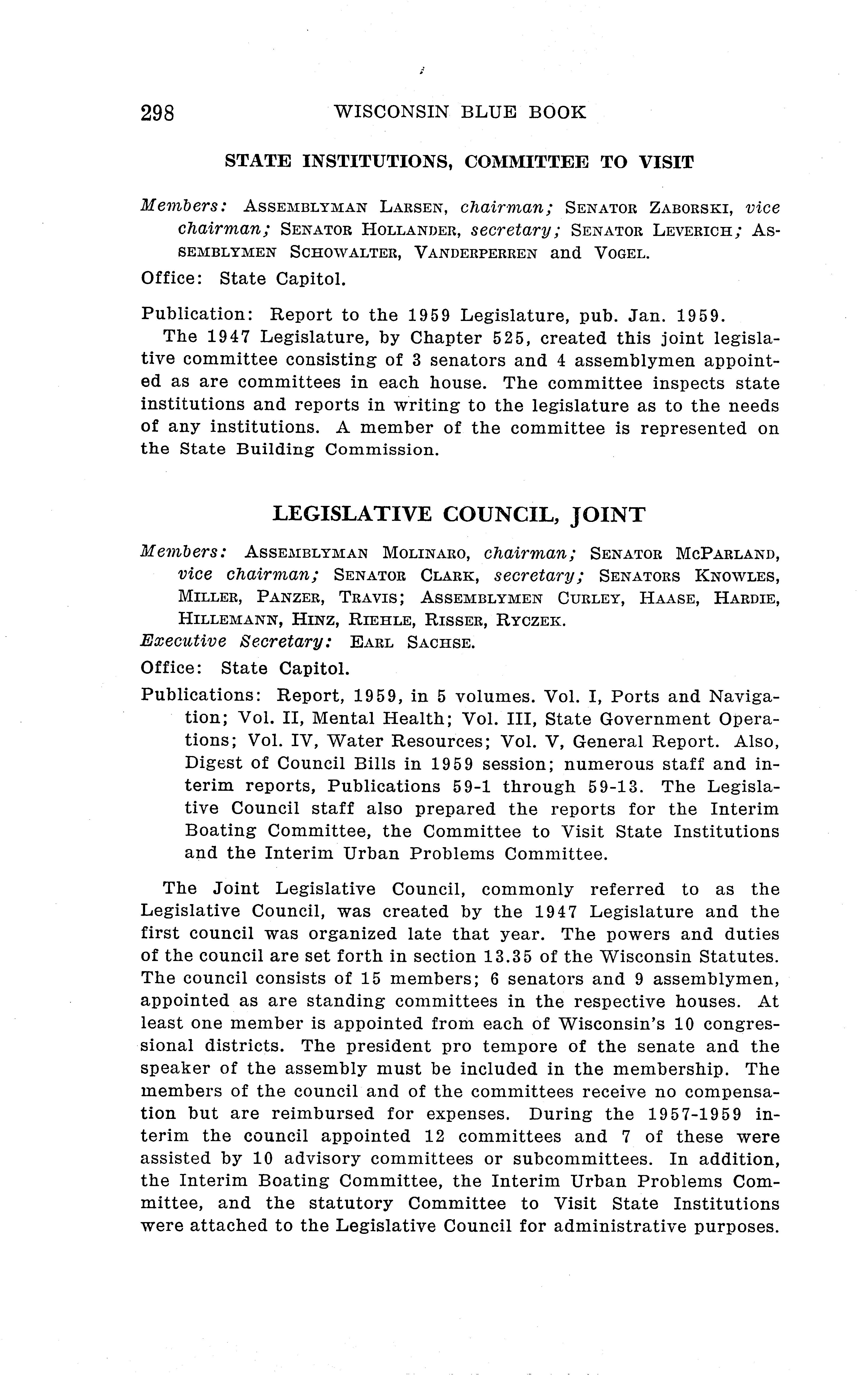 298 WISCONSIN BLUE BOOK

STATE INSTITUTIONS, COMMITTEE TO VISIT

Members: ASSEMBLYMAN LARSEN, chairman; SENATOR ZABORSKI, vice chairman; SENATOR HOLLANDER, secretary; SENATOR LEVERICH; ASSEMBLYMEN SCHOWALTER, VANDERPERREN and VOGEL.

Office: State Capitol.

Publication: Report to the 1959 Legislature, pub. Jan. 1959.

The 1947 Legislature, by Chapter 525, created this joint legislative committee consisting of 3 senators and 4 assemblymen appointed as are committees in each house. The committee inspects state institutions and reports in writing to the legislature as to the needs of any institutions. A member of the committee is represented on the State Building Commission.

LEGISLATIVE COUNCIL, JOINT

Members: ASSEMBLYMAN MOLINARO, chairman; SENATOR MCPARLAND, vice chairman; SENATOR CLARK, secretary; SENATORS KNOWLES, MILLER, PANZER, TRAVIS; ASSEMBLYMEN CURLEY, HAASE, HARDIE, HILLEMANN, HINZ, RIEHLE, RISSER, RYCZEK.

Executive Secretary: EARL SACHSE.

Office: State Capitol.

Publications: Report, 1959, in 5 volumes. Vol. I, Ports and Navigation; Vol. II, Mental Health; Vol. III, State Government Operations; Vol. IV, Water Resources; Vol. V, General Report. Also, Digest of Council Bills in 1959 session; numerous staff and interim reports, Publications 59-1 through 59-13. The Legislative Council staff also prepared the reports for the Interim Boating Committee, the Committee to Visit State Institutions and the Interim Urban Problems Committee.

The Joint Legislative Council, commonly referred to as the Legislative Council, was created by the 1947 Legislature and the first council was organized late that year. The powers and duties of the council are set forth in section 13.35 of the Wisconsin Statutes. The council consists of 15 members; 6 senators and 9 assemblymen, appointed as are standing committees in the respective houses. At least one member is appointed from each of Wisconsin's 10 congressional districts. The president pro tempore of the senate and the speaker of the assembly must be included in the membership. The members of the council and of the committees receive no compensation but are reimbursed for expenses. During the 1957-1959 interim the council appointed 12 committees and 7 of these were assisted by 10 advisory committees or subcommittees. In addition, the Interim Boating Committee, the Interim Urban Problems Committee, and the statutory Committee to Visit State Institutions were attached to the Legislative Council for administrative purposes.